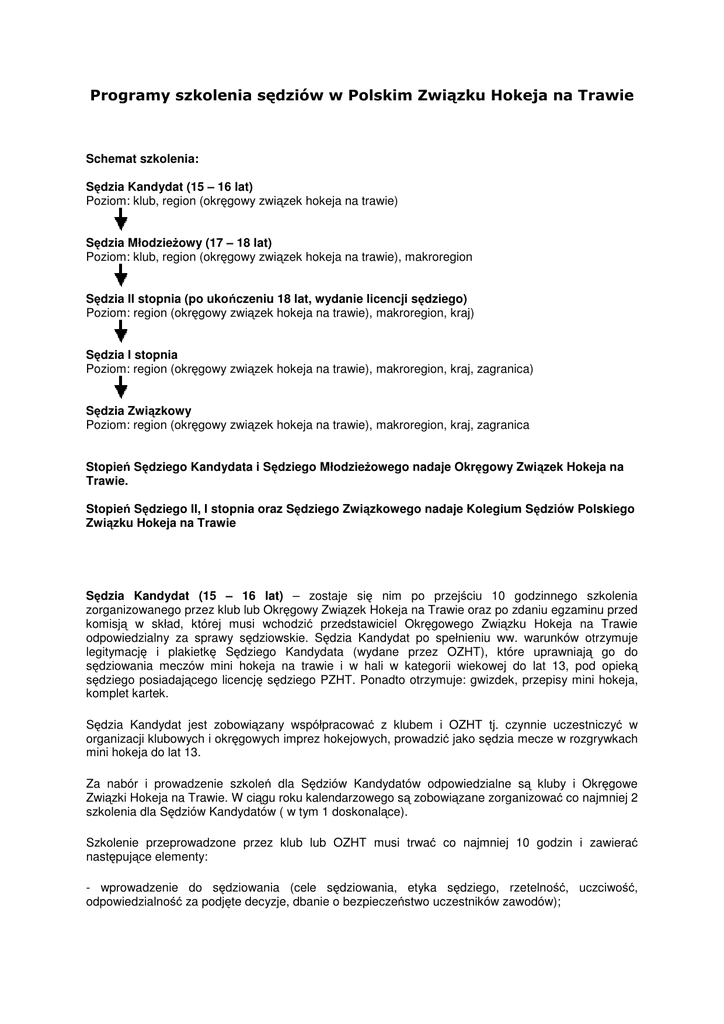 Programy szkolenia sędziów w Polskim Związku Hokeja na Trawie

Schemat szkolenia:

Sędzia Kandydat (15 – 16 lat)
Poziom: klub, region (okręgowy związek hokeja na trawie)

Sędzia Młodzieżowy (17 – 18 lat)
Poziom: klub, region (okręgowy związek hokeja na trawie), makroregion

Sędzia II stopnia (po ukończeniu 18 lat, wydanie licencji sędziego)
Poziom: region (okręgowy związek hokeja na trawie), makroregion, kraj)

Sędzia I stopnia
Poziom: region (okręgowy związek hokeja na trawie), makroregion, kraj, zagranica)

Sędzia Związkowy
Poziom: region (okręgowy związek hokeja na trawie), makroregion, kraj, zagranica

Stopień Sędziego Kandydata i Sędziego Młodzieżowego nadaje Okręgowy Związek Hokeja na Trawie.

Stopień Sędziego II, I stopnia oraz Sędziego Związkowego nadaje Kolegium Sędziów Polskiego Związku Hokeja na Trawie

Sędzia Kandydat (15 – 16 lat) – zostaje się nim po przejściu 10 godzinnego szkolenia zorganizowanego przez klub lub Okręgowy Związek Hokeja na Trawie oraz po zdaniu egzaminu przed komisją w skład, której musi wchodzić przedstawiciel Okręgowego Związku Hokeja na Trawie odpowiedzialny za sprawy sędziowskie. Sędzia Kandydat po spełnieniu ww. warunków otrzymuje legitymację i plakietkę Sędziego Kandydata (wydane przez OZHT), które uprawniają go do sędziowania meczów mini hokeja na trawie i w hali w kategorii wiekowej do lat 13, pod opieką sędziego posiadającego licencję sędziego PZHT. Ponadto otrzymuje: gwizdek, przepisy mini hokeja, komplet kartek.

Sędzia Kandydat jest zobowiązany współpracować z klubem i OZHT tj. czynnie uczestniczyć w organizacji klubowych i okręgowych imprez hokejowych, prowadzić jako sędzia mecze w rozgrywkach mini hokeja do lat 13.

Za nabór i prowadzenie szkoleń dla Sędziów Kandydatów odpowiedzialne są kluby i Okręgowe Związki Hokeja na Trawie. W ciągu roku kalendarzowego są zobowiązane zorganizować co najmniej 2 szkolenia dla Sędziów Kandydatów ( w tym 1 doskonalące).

Szkolenie przeprowadzone przez klub lub OZHT musi trwać co najmniej 10 godzin i zawierać następujące elementy:

- wprowadzenie do sędziowania (cele sędziowania, etyka sędziego, rzetelność, uczciwość, odpowiedzialność za podjęte decyzje, dbanie o bezpieczeństwo uczestników zawodów);